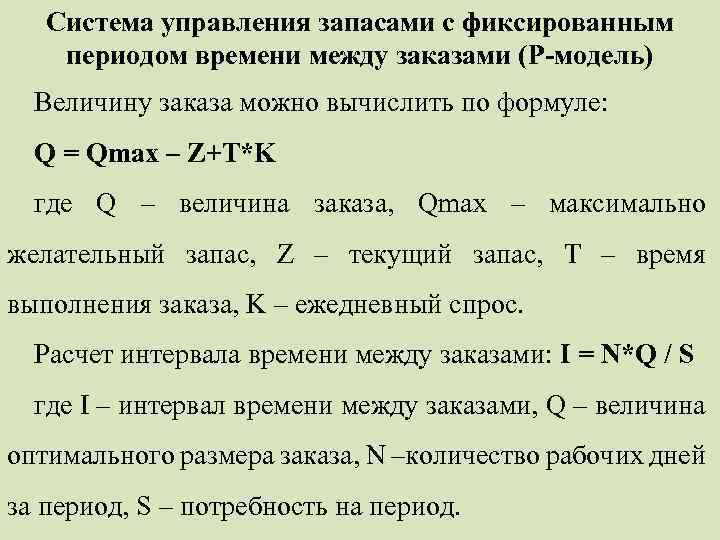 Система управления запасами с фиксированным периодом времени между заказами (Р-модель)

Величину заказа можно вычислить по формуле:

Q = Qmax – Z+T*K

где Q – величина заказа, Qmax – максимально желательный запас, Z – текущий запас, T – время выполнения заказа, K – ежедневный спрос.

Расчет интервала времени между заказами: I = N*Q / S

где I – интервал времени между заказами, Q – величина оптимального размера заказа, N –количество рабочих дней за период, S – потребность на период.